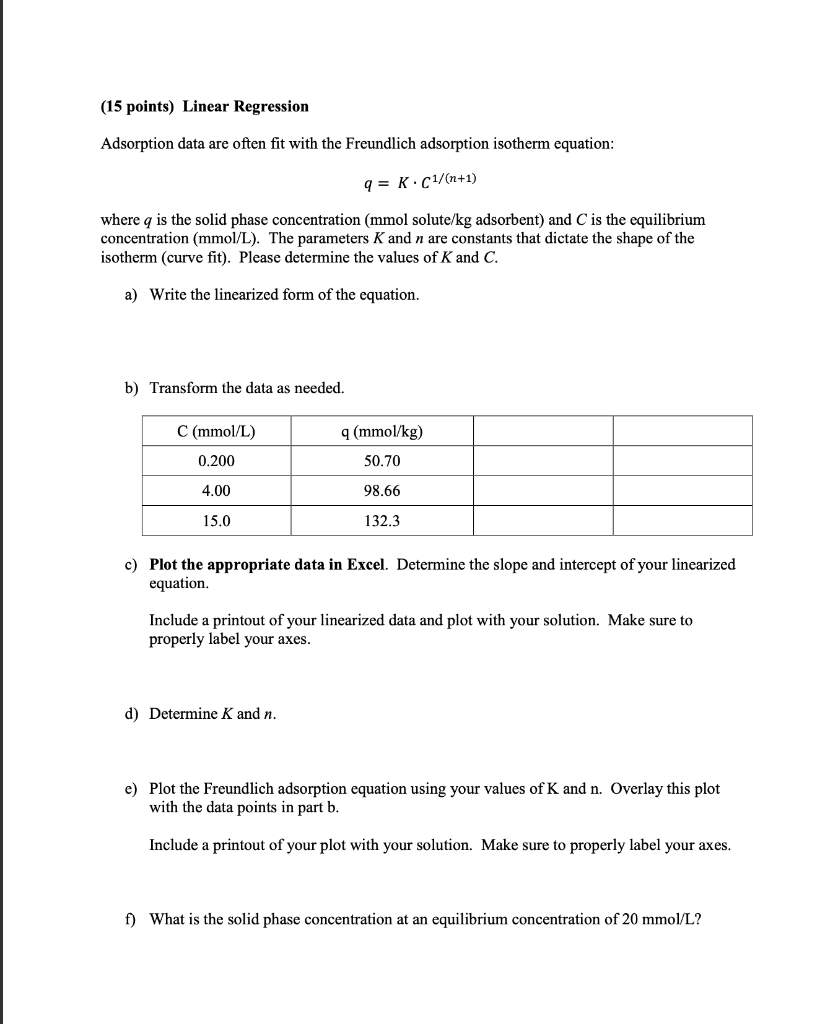 (15 points) Linear Regression

Adsorption data are often fit with the Freundlich adsorption isotherm equation:

$q = K \cdot C^{1/(n+1)}$

where $q$ is the solid phase concentration (mmol solute/kg adsorbent) and $C$ is the equilibrium concentration (mmol/L). The parameters $K$ and $n$ are constants that dictate the shape of the isotherm (curve fit). Please determine the values of $K$ and $C$.

a) Write the linearized form of the equation.

b) Transform the data as needed.

| C (mmol/L) | q (mmol/kg) | | |
|---|---|---|---|
| 0.200 | 50.70 | | |
| 4.00 | 98.66 | | |
| 15.0 | 132.3 | | |

c) Plot the appropriate data in Excel. Determine the slope and intercept of your linearized equation.

Include a printout of your linearized data and plot with your solution. Make sure to properly label your axes.

d) Determine $K$ and $n$.

e) Plot the Freundlich adsorption equation using your values of K and n. Overlay this plot with the data points in part b.

Include a printout of your plot with your solution. Make sure to properly label your axes.

f) What is the solid phase concentration at an equilibrium concentration of 20 mmol/L?